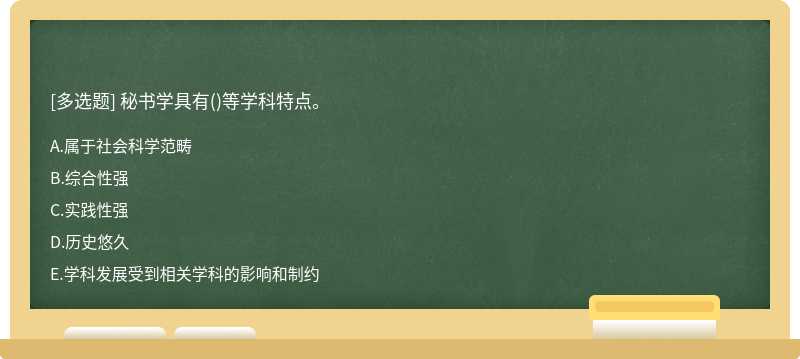 [多选题] 秘书学具有()等学科特点。

A.属于社会科学范畴

B.综合性强

C.实践性强

D.历史悠久

E.学科发展受到相关学科的影响和制约